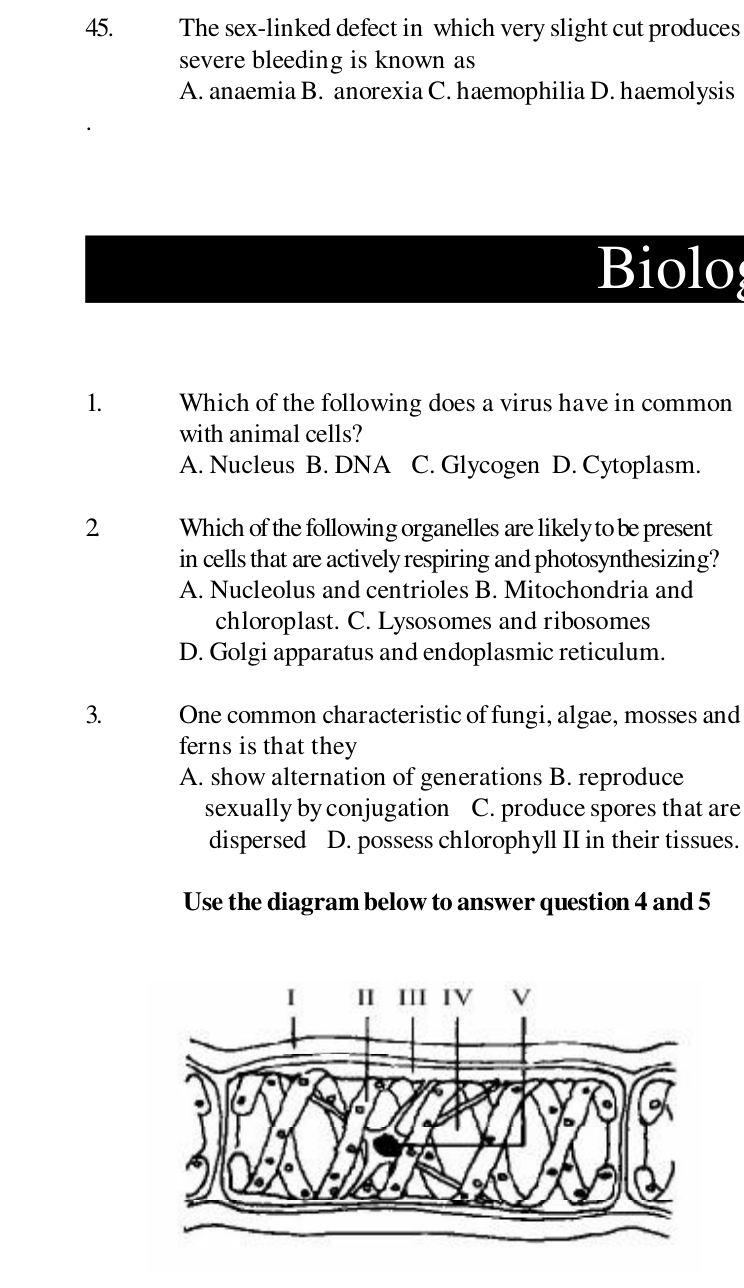 45. The sex-linked defect in which very slight cut produces severe bleeding is known as
A. anaemia B. anorexia C. haemophilia D. haemolysis

.

Biolog

1. Which of the following does a virus have in common with animal cells?
A. Nucleus B. DNA C. Glycogen D. Cytoplasm.

2. Which of the following organelles are likely to be present in cells that are actively respiring and photosynthesizing?
A. Nucleolus and centrioles B. Mitochondria and chloroplast. C. Lysosomes and ribosomes
D. Golgi apparatus and endoplasmic reticulum.

3. One common characteristic of fungi, algae, mosses and ferns is that they
A. show alternation of generations B. reproduce sexually by conjugation C. produce spores that are dispersed D. possess chlorophyll II in their tissues.

Use the diagram below to answer question 4 and 5

I II III IV V